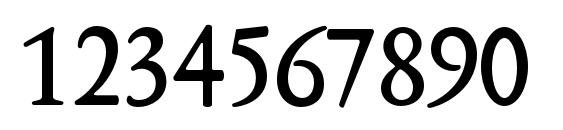 1234567890